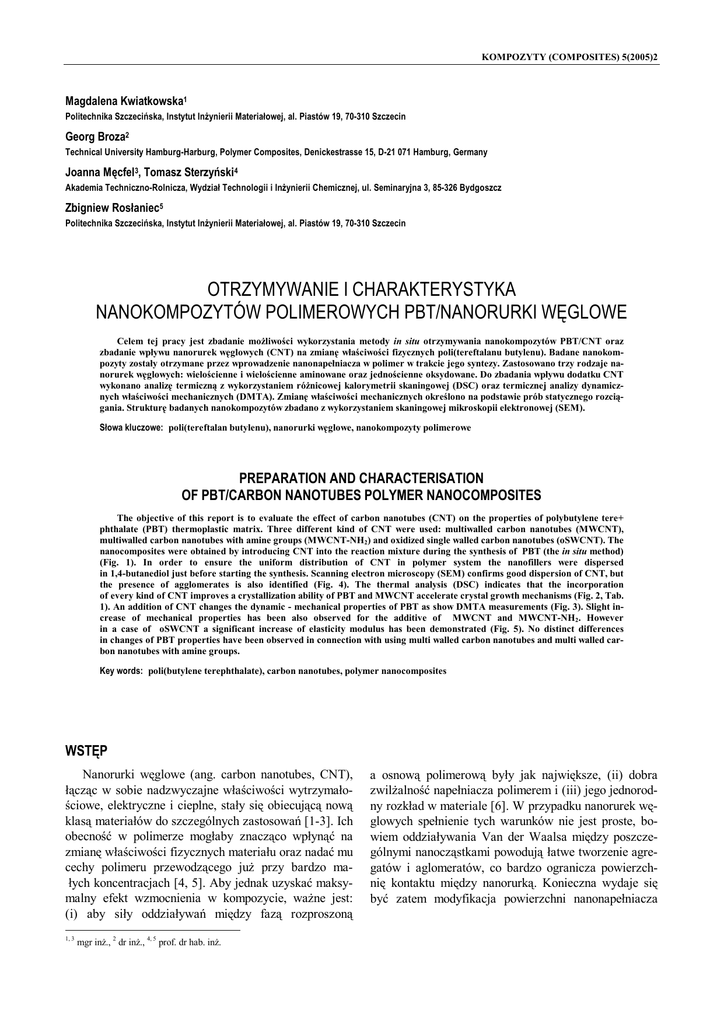 KOMPOZYTY (COMPOSITES) 5(2005)2

Magdalena Kwiatkowska$^1$
Politechnika Szczecińska, Instytut Inżynierii Materiałowej, al. Piastów 19, 70-310 Szczecin

Georg Broza$^2$
Technical University Hamburg-Harburg, Polymer Composites, Denickestrasse 15, D-21 071 Hamburg, Germany

Joanna Męcfel$^3$, Tomasz Sterzyński$^4$
Akademia Techniczno-Rolnicza, Wydział Technologii i Inżynierii Chemicznej, ul. Seminaryjna 3, 85-326 Bydgoszcz

Zbigniew Rosłaniec$^5$
Politechnika Szczecińska, Instytut Inżynierii Materiałowej, al. Piastów 19, 70-310 Szczecin

OTRZYMYWANIE I CHARAKTERYSTYKA NANOKOMPOZYTÓW POLIMEROWYCH PBT/NANORURKI WĘGLOWE

Celem tej pracy jest zbadanie możliwości wykorzystania metody in situ otrzymywania nanokompozytów PBT/CNT oraz zbadanie wpływu nanorurek węglowych (CNT) na zmianę właściwości fizycznych poli(tereftalanu butylenu). Badane nanokompozyty zostały otrzymane przez wprowadzenie nanonapełniacza w polimer w trakcie jego syntezy. Zastosowano trzy rodzaje nanorurek węglowych: wielościenne i wielościenne aminowane oraz jednościenne oksydowane. Do zbadania wpływu dodatku CNT wykonano analizę termiczną z wykorzystaniem różnicowej kalorymetrii skaningowej (DSC) oraz termicznej analizy dynamicznych właściwości mechanicznych (DMTA). Zmianę właściwości mechanicznych określono na podstawie prób statycznego rozciągania. Strukturę badanych nanokompozytów zbadano z wykorzystaniem skaningowej mikroskopii elektronowej (SEM).

Słowa kluczowe: poli(tereftalan butylenu), nanorurki węglowe, nanokompozyty polimerowe

PREPARATION AND CHARACTERISATION OF PBT/CARBON NANOTUBES POLYMER NANOCOMPOSITES

The objective of this report is to evaluate the effect of carbon nanotubes (CNT) on the properties of polybutylene tere+ phthalate (PBT) thermoplastic matrix. Three different kind of CNT were used: multiwalled carbon nanotubes (MWCNT), multiwalled carbon nanotubes with amine groups (MWCNT-NH$_2$) and oxidized single walled carbon nanotubes (oSWCNT). The nanocomposites were obtained by introducing CNT into the reaction mixture during the synthesis of PBT (the in situ method) (Fig. 1). In order to ensure the uniform distribution of CNT in polymer system the nanofillers were dispersed in 1,4-butanediol just before starting the synthesis. Scanning electron microscopy (SEM) confirms good dispersion of CNT, but the presence of agglomerates is also identified (Fig. 4). The thermal analysis (DSC) indicates that the incorporation of every kind of CNT improves a crystallization ability of PBT and MWCNT accelerate crystal growth mechanisms (Fig. 2, Tab. 1). An addition of CNT changes the dynamic - mechanical properties of PBT as show DMTA measurements (Fig. 3). Slight increase of mechanical properties has been also observed for the additive of MWCNT and MWCNT-NH$_2$. However in a case of oSWCNT a significant increase of elasticity modulus has been demonstrated (Fig. 5). No distinct differences in changes of PBT properties have been observed in connection with using multi walled carbon nanotubes and multi walled carbon nanotubes with amine groups.

Key words: poli(butylene terephthalate), carbon nanotubes, polymer nanocomposites

WSTĘP

Nanorurki węglowe (ang. carbon nanotubes, CNT), łącząc w sobie nadzwyczajne właściwości wytrzymałościowe, elektryczne i cieplne, stały się obiecującą nową klasą materiałów do szczególnych zastosowań [1-3]. Ich obecność w polimerze mogłaby znacząco wpłynąć na zmianę właściwości fizycznych materiału oraz nadać mu cechy polimeru przewodzącego już przy bardzo małych koncentracjach [4, 5]. Aby jednak uzyskać maksymalny efekt wzmocnienia w kompozycie, ważne jest: (i) aby siły oddziaływań między fazą rozproszoną a osnową polimerową były jak największe, (ii) dobra zwilżalność napełniacza polimerem i (iii) jego jednorodny rozkład w materiale [6]. W przypadku nanorurek węglowych spełnienie tych warunków nie jest proste, bowiem oddziaływania Van der Waalsa między poszczególnymi nanocząstkami powodują łatwe tworzenie agregatów i aglomeratów, co bardzo ogranicza powierzchnię kontaktu między nanorurką. Konieczna wydaje się być zatem modyfikacja powierzchni nanonapełniacza

$^{1, 3}$ mgr inż., $^2$ dr inż., $^{4, 5}$ prof. dr hab. inż.